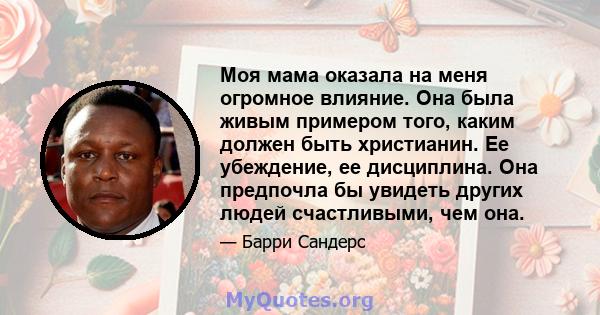 Моя мама оказала на меня огромное влияние. Она была живым примером того, каким должен быть христианин. Ее убеждение, ее дисциплина. Она предпочла бы увидеть других людей счастливыми, чем она.

— Барри Сандерс

MyQuotes.org